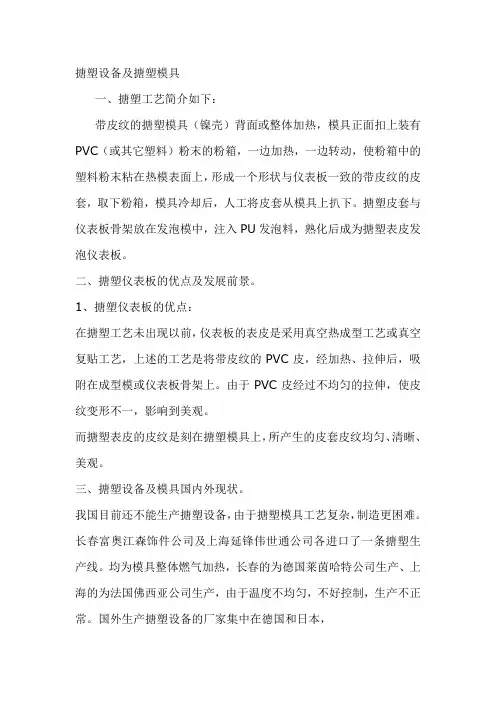 搪塑设备及搪塑模具

一、搪塑工艺简介如下：

带皮纹的搪塑模具（镍壳）背面或整体加热，模具正面扣上装有PVC（或其它塑料）粉末的粉箱，一边加热，一边转动，使粉箱中的塑料粉末粘在热模表面上，形成一个形状与仪表板一致的带皮纹的皮套，取下粉箱，模具冷却后，人工将皮套从模具上扒下。搪塑皮套与仪表板骨架放在发泡模中，注入PU发泡料，熟化后成为搪塑表皮发泡仪表板。

二、搪塑仪表板的优点及发展前景。

1、搪塑仪表板的优点：

在搪塑工艺未出现以前，仪表板的表皮是采用真空热成型工艺或真空复贴工艺，上述的工艺是将带皮纹的PVC皮，经加热、拉伸后，吸附在成型模或仪表板骨架上。由于PVC皮经过不均匀的拉伸，使皮纹变形不一，影响到美观。

而搪塑表皮的皮纹是刻在搪塑模具上，所产生的皮套皮纹均匀、清晰、美观。

三、搪塑设备及模具国内外现状。

我国目前还不能生产搪塑设备，由于搪塑模具工艺复杂，制造更困难。长春富奥江森饰件公司及上海延锋伟世通公司各进口了一条搪塑生产线。均为模具整体燃气加热，长春的为德国莱茵哈特公司生产、上海的为法国佛西亚公司生产，由于温度不均匀，不好控制，生产不正常。国外生产搪塑设备的厂家集中在德国和日本，